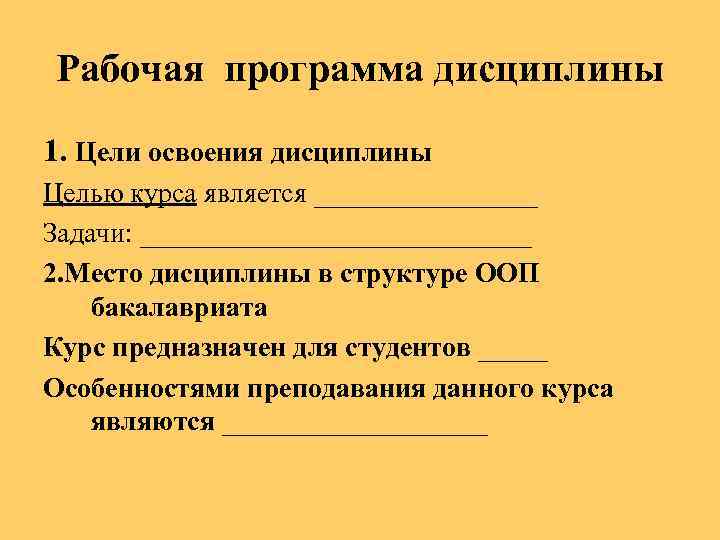 Рабочая программа дисциплины

1. Цели освоения дисциплины

Целью курса является ____

Задачи: ____

2.Место дисциплины в структуре ООП бакалавриата

Курс предназначен для студентов ____

Особенностями преподавания данного курса являются ____